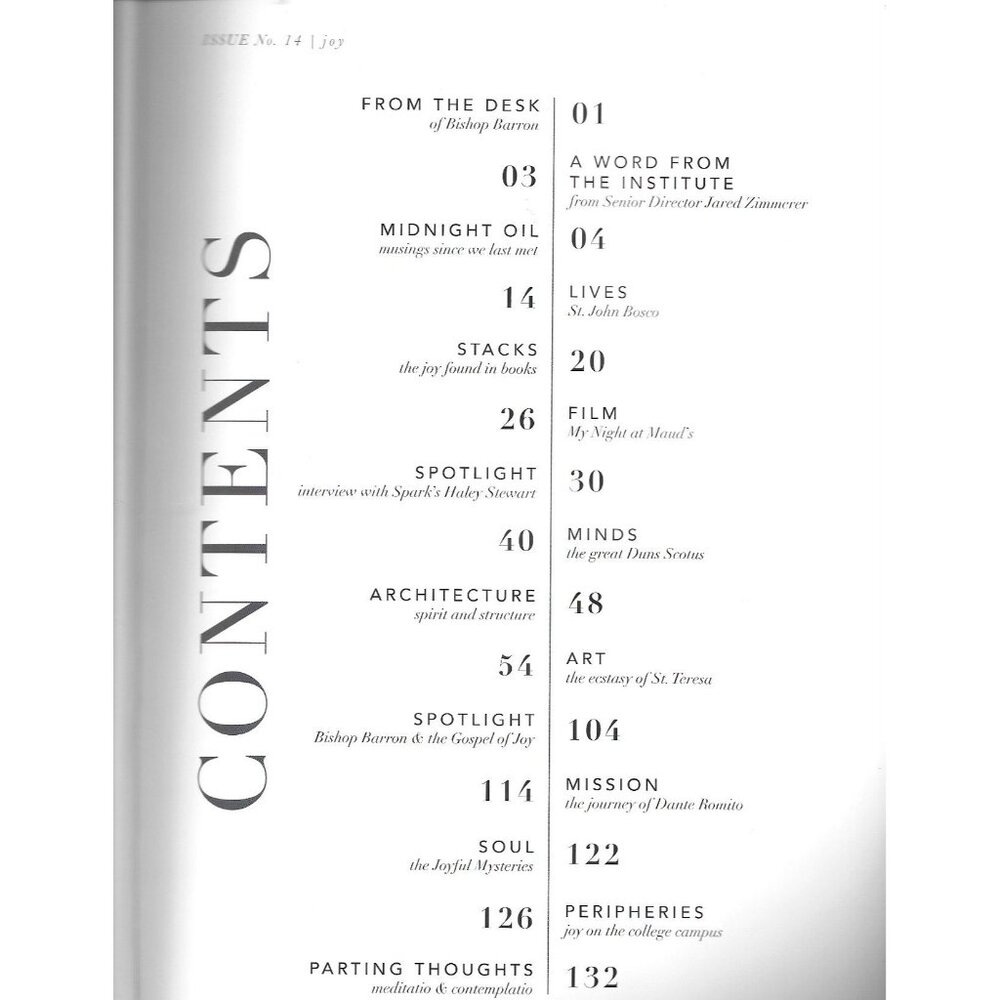 ISSUE No. 14 | joy

CONTENTS

FROM THE DESK
of Bishop Barron
01

03
A WORD FROM THE INSTITUTE
from Senior Director Jared Zimmerer

MIDNIGHT OIL
musings since we last met
04

14
LIVES
St. John Bosco

STACKS
the joy found in books
20

26
FILM
My Night at Maud's

SPOTLIGHT
interview with Spark's Haley Stewart
30

40
MINDS
the great Duns Scotus

ARCHITECTURE
spirit and structure
48

54
ART
the ecstasy of St. Teresa

SPOTLIGHT
Bishop Barron & the Gospel of Joy
104

114
MISSION
the journey of Dante Romito

SOUL
the Joyful Mysteries
122

126
PERIPHERIES
joy on the college campus

PARTING THOUGHTS
meditatio & contemplatio
132